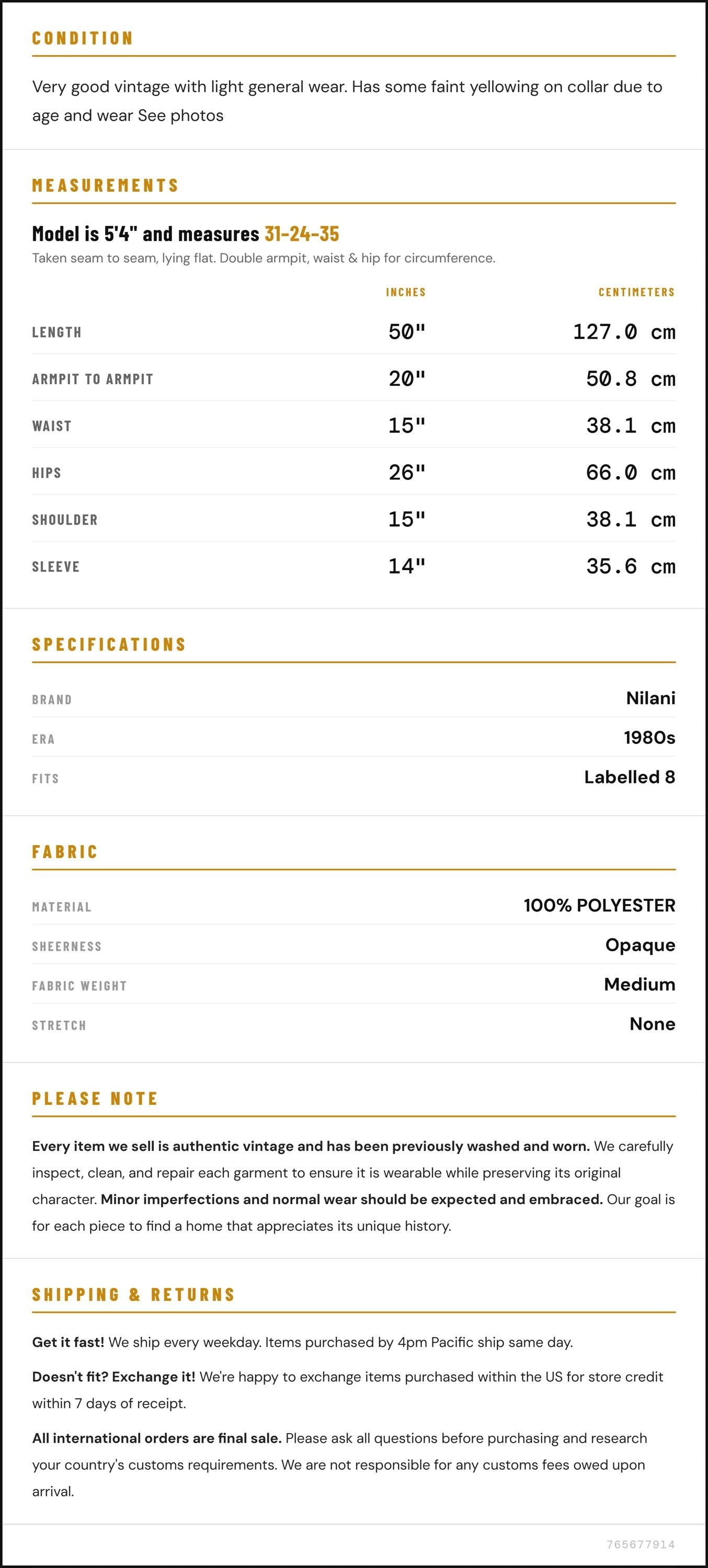 CONDITION

Very good vintage with light general wear. Has some faint yellowing on collar due to age and wear See photos

MEASUREMENTS

Model is 5'4" and measures 31-24-35

Taken seam to seam, lying flat. Double armpit, waist & hip for circumference.

|  | INCHES | CENTIMETERS |
|---|---|---|
| LENGTH | 50" | 127.0 cm |
| ARMPIT TO ARMPIT | 20" | 50.8 cm |
| WAIST | 15" | 38.1 cm |
| HIPS | 26" | 66.0 cm |
| SHOULDER | 15" | 38.1 cm |
| SLEEVE | 14" | 35.6 cm |

SPECIFICATIONS

BRAND
Nilani

ERA
1980s

FITS
Labelled 8

FABRIC

MATERIAL
100% POLYESTER

SHEERNESS
Opaque

FABRIC WEIGHT
Medium

STRETCH
None

PLEASE NOTE

Every item we sell is authentic vintage and has been previously washed and worn. We carefully inspect, clean, and repair each garment to ensure it is wearable while preserving its original character. Minor imperfections and normal wear should be expected and embraced. Our goal is for each piece to find a home that appreciates its unique history.

SHIPPING & RETURNS

Get it fast! We ship every weekday. Items purchased by 4pm Pacific ship same day.

Doesn't fit? Exchange it! We're happy to exchange items purchased within the US for store credit within 7 days of receipt.

All international orders are final sale. Please ask all questions before purchasing and research your country's customs requirements. We are not responsible for any customs fees owed upon arrival.

765677914